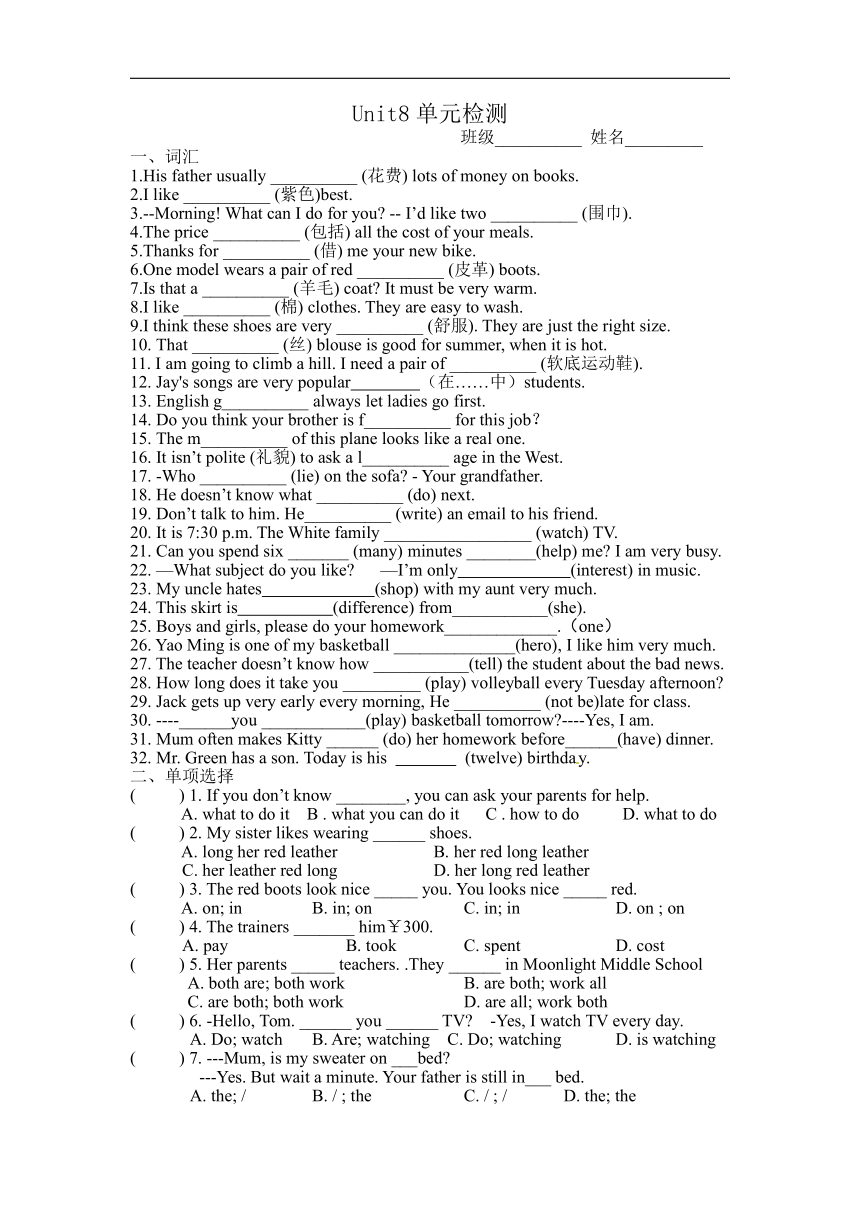 Unit8 单元检测

班级__________ 姓名_________

一、词汇

1.His father usually __________ (花费) lots of money on books.
2.I like __________ (紫色)best.
3.--Morning! What can I do for you? -- I'd like two __________ (围巾).
4.The price __________ (包括) all the cost of your meals.
5.Thanks for __________ (借) me your new bike.
6.One model wears a pair of red __________ (皮革) boots.
7.Is that a __________ (羊毛) coat? It must be very warm.
8.I like __________ (棉) clothes. They are easy to wash.
9.I think these shoes are very __________ (舒服). They are just the right size.
10. That __________ (丝) blouse is good for summer, when it is hot.
11. I am going to climb a hill. I need a pair of __________ (软底运动鞋).
12. Jay's songs are very popular________（在……中）students.
13. English g__________ always let ladies go first.
14. Do you think your brother is f__________ for this job?
15. The m__________ of this plane looks like a real one.
16. It isn't polite (礼貌) to ask a l__________ age in the West.
17. -Who __________ (lie) on the sofa? - Your grandfather.
18. He doesn't know what __________ (do) next.
19. Don't talk to him. He__________ (write) an email to his friend.
20. It is 7:30 p.m. The White family _________________ (watch) TV.
21. Can you spend six _______ (many) minutes ________(help) me? I am very busy.
22. —What subject do you like? —I'm only_____________(interest) in music.
23. My uncle hates_____________(shop) with my aunt very much.
24. This skirt is___________(difference) from___________(she).
25. Boys and girls, please do your homework_____________.（one）
26. Yao Ming is one of my basketball ______________(hero), I like him very much.
27. The teacher doesn't know how ___________(tell) the student about the bad news.
28. How long does it take you _________ (play) volleyball every Tuesday afternoon?
29. Jack gets up very early every morning, He __________ (not be)late for class.
30. ----______you ____________(play) basketball tomorrow?----Yes, I am.
31. Mum often makes Kitty ______ (do) her homework before______(have) dinner.
32. Mr. Green has a son. Today is his _______ (twelve) birthday.

二、单项选择

( ) 1. If you don't know ________, you can ask your parents for help.
A. what to do it B . what you can do it C . how to do D. what to do
( ) 2. My sister likes wearing ______ shoes.
A. long her red leather B. her red long leather
C. her leather red long D. her long red leather
( ) 3. The red boots look nice _____ you. You looks nice _____ red.
A. on; in B. in; on C. in; in D. on ; on
( ) 4. The trainers _______ him￥300.
A. pay B. took C. spent D. cost
( ) 5. Her parents _____ teachers. .They ______ in Moonlight Middle School
A. both are; both work B. are both; work all
C. are both; both work D. are all; work both
( ) 6. -Hello, Tom. ______ you ______ TV? -Yes, I watch TV every day.
A. Do; watch B. Are; watching C. Do; watching D. is watching
( ) 7. ---Mum, is my sweater on ___bed?
---Yes. But wait a minute. Your father is still in___ bed.
A. the; / B. / ; the C. / ; / D. the; the